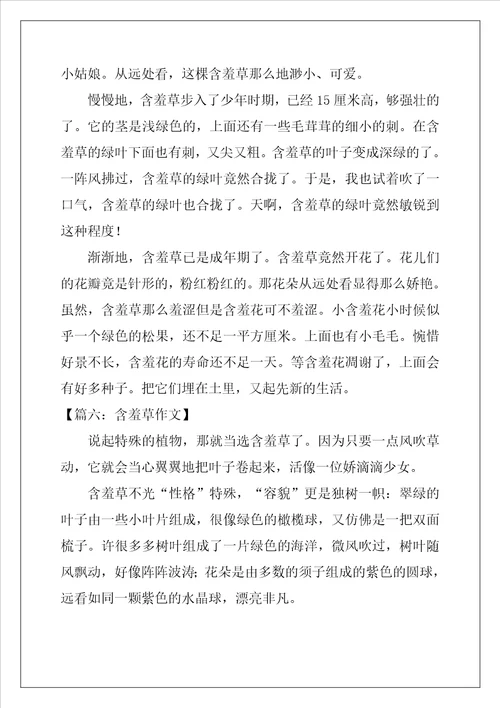 小姑娘。从远处看，这棵含羞草那么地渺小、可爱。

慢慢地，含羞草步入了少年时期，已经 15 厘米高，够强壮的了。它的茎是浅绿色的，上面还有一些毛茸茸的细小的刺。在含羞草的绿叶下面也有刺，又尖又粗。含羞草的叶子变成深绿的了。一阵风拂过，含羞草的绿叶竟然合拢了。于是，我也试着吹了一口气，含羞草的绿叶也合拢了。天啊，含羞草的绿叶竟然敏锐到这种程度！

渐渐地，含羞草已是成年期了。含羞草竟然开花了。花儿们的花瓣竟是针形的，粉红粉红的。那花朵从远处看显得那么娇艳。虽然，含羞草那么羞涩但是含羞花可不羞涩。小含羞花小时候似乎一个绿色的松果，还不足一平方厘米。上面也有小毛毛。惋惜好景不长，含羞花的寿命还不足一天。等含羞花凋谢了，上面会有好多种子。把它们埋在土里，又起先新的生活。

【篇六：含羞草作文】

说起特殊的植物，那就当选含羞草了。因为只要一点风吹草动，它就会当心翼翼地把叶子卷起来，活像一位娇滴滴少女。

含羞草不光“性格”特殊，“容貌”更是独树一帜：翠绿的叶子由一些小叶片组成，很像绿色的橄榄球，又仿佛是一把双面梳子。许很多多树叶组成了一片绿色的海洋，微风吹过，树叶随风飘动，好像阵阵波涛；花朵是由多数的须子组成的紫色的圆球，远看如同一颗紫色的水晶球，漂亮非凡。